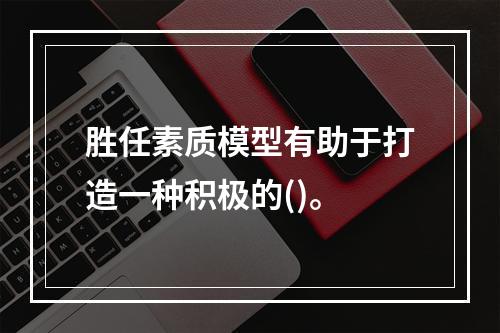 胜任素质模型有助于打造一种积极的()。